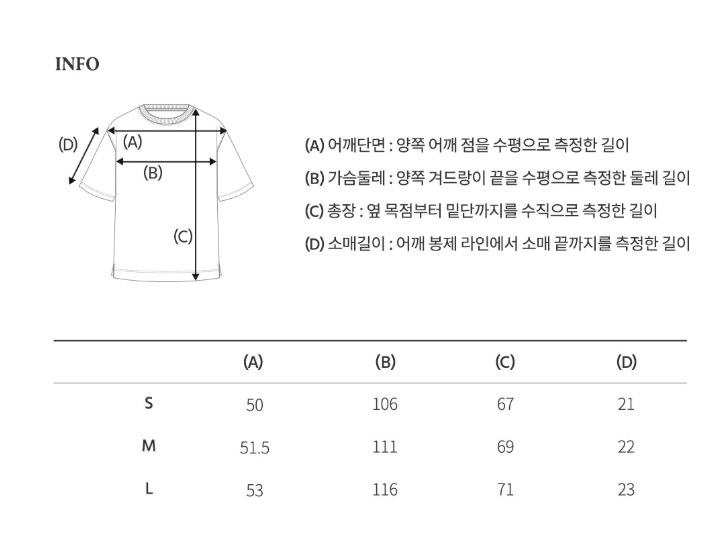 INFO

(D) (A) (B) (C)

(A) 어깨단면 : 양쪽 어깨 점을 수평으로 측정한 길이
(B) 가슴둘레 : 양쪽 겨드랑이 끝을 수평으로 측정한 둘레 길이
(C) 총장 : 옆 목점부터 밑단까지를 수직으로 측정한 길이
(D) 소매길이 : 어깨 봉제 라인에서 소매 끝까지를 측정한 길이

| | (A) | (B) | (C) | (D) |
|---|---|---|---|---|
| S | 50 | 106 | 67 | 21 |
| M | 51.5 | 111 | 69 | 22 |
| L | 53 | 116 | 71 | 23 |